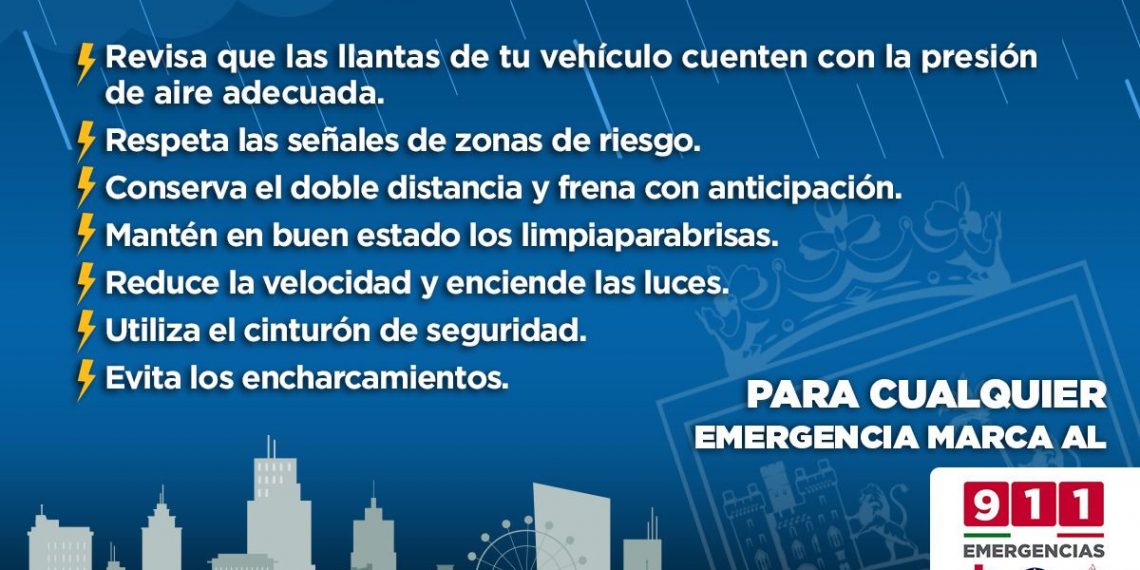 Revisa que las llantas de tu vehículo cuenten con la presión de aire adecuada.
Respeta las señales de zonas de riesgo.
Conserva el doble distancia y frena con anticipación.
Mantén en buen estado los limpiaparabrisas.
Reduce la velocidad y enciende las luces.
Utiliza el cinturón de seguridad.
Evita los encharcamientos.

PARA CUALQUIER EMERGENCIA MARCA AL

911
EMERGENCIAS